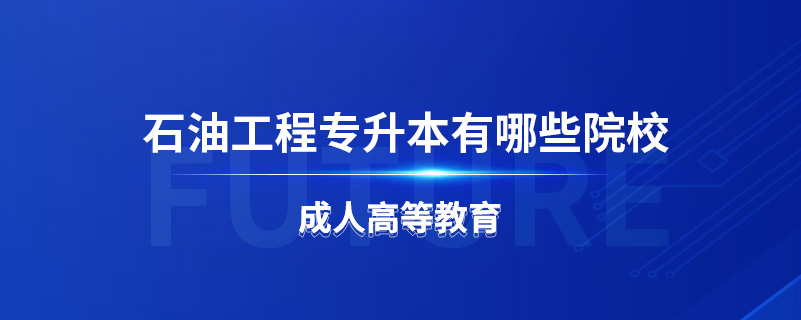 石油工程专升本有哪些院校

FUTURE

成人高等教育